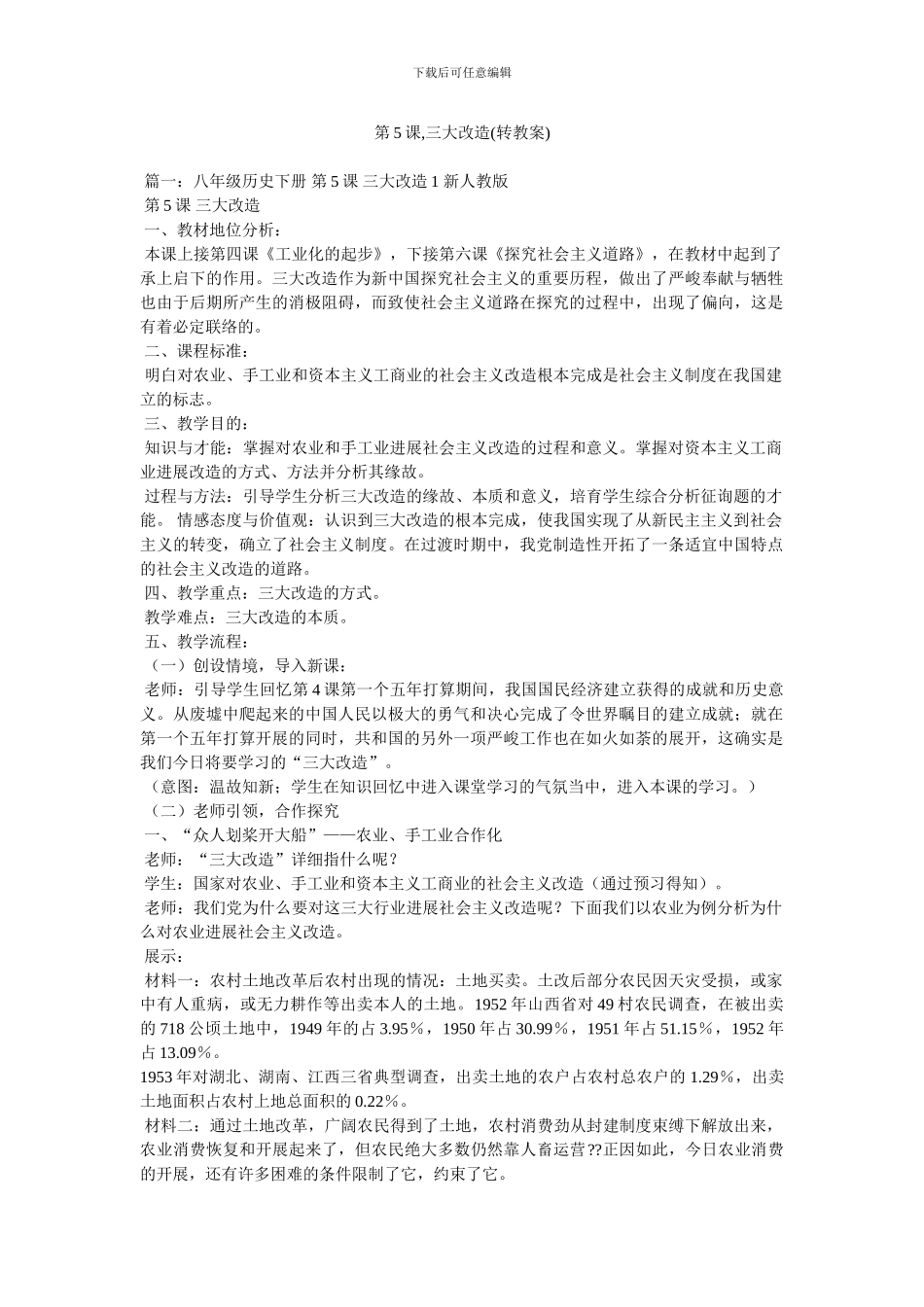 下载后可任意编辑

第 5 课,三大改造(转教案)

篇一：八年级历史下册 第 5 课 三大改造 1 新人教版
第 5 课 三大改造
一、教材地位分析：
本课上接第四课《工业化的起步》，下接第六课《探究社会主义道路》，在教材中起到了承上启下的作用。三大改造作为新中国探究社会主义的重要历程，做出了严峻奉献与牺牲也由于后期所产生的消极阻碍，而致使社会主义道路在探究的过程中，出现了偏向，这是有着必定联络的。
二、课程标准：
明白对农业、手工业和资本主义工商业的社会主义改造根本完成是社会主义制度在我国建立的标志。
三、教学目的：
知识与才能：掌握对农业和手工业进展社会主义改造的过程和意义。掌握对资本主义工商业进展改造的方式、方法并分析其缘故。
过程与方法：引导学生分析三大改造的缘故、本质和意义，培育学生综合分析征询题的才能。 情感态度与价值观：认识到三大改造的根本完成，使我国实现了从新民主主义到社会主义的转变，确立了社会主义制度。在过渡时期中，我党制造性开拓了一条适宜中国特点的社会主义改造的道路。
四、教学重点：三大改造的方式。
教学难点：三大改造的本质。
五、教学流程：
（一）创设情境，导入新课：
老师：引导学生回忆第 4 课第一个五年打算期间，我国国民经济建立获得的成就和历史意义。从废墟中爬起来的中国人民以极大的勇气和决心完成了令世界瞩目的建立成就；就在第一个五年打算开展的同时，共和国的另外一项严峻工作也在如火如荼的展开，这确实是我们今日将要学习的“三大改造”。
（意图：温故知新；学生在知识回忆中进入课堂学习的气氛当中，进入本课的学习。）
（二）老师引领，合作探究
一、“众人划桨开大船”——农业、手工业合作化
老师：“三大改造”详细指什么呢？
学生：国家对农业、手工业和资本主义工商业的社会主义改造（通过预习得知）。
老师：我们党为什么要对这三大行业进展社会主义改造呢？下面我们以农业为例分析为什么对农业进展社会主义改造。
展示：
材料一：农村土地改革后农村出现的情况：土地买卖。土改后部分农民因天灾受损，或家中有人重病，或无力耕作等出卖本人的土地。1952 年山西省对 49 村农民调查，在被出卖的 718 公顷土地中，1949 年的占 3.95％，1950 年占 30.99％，1951 年占 51.15％，1952 年占 13.09％。
1953 年对湖北、湖南、江西三省典型调查，出卖土地的农户占农村总农户的 1.29％，出卖土地面积占农村上地总面积的 0.22％。
材料二：通过土地改革，广阔农民得到了土地，农村消费劲从封建制度束缚下解放出来，农业消费恢复和开展起来了，但农民绝大多数仍然靠人畜运营??正因如此，今日农业消费的开展，还有许多困难的条件限制了它，约束了它。